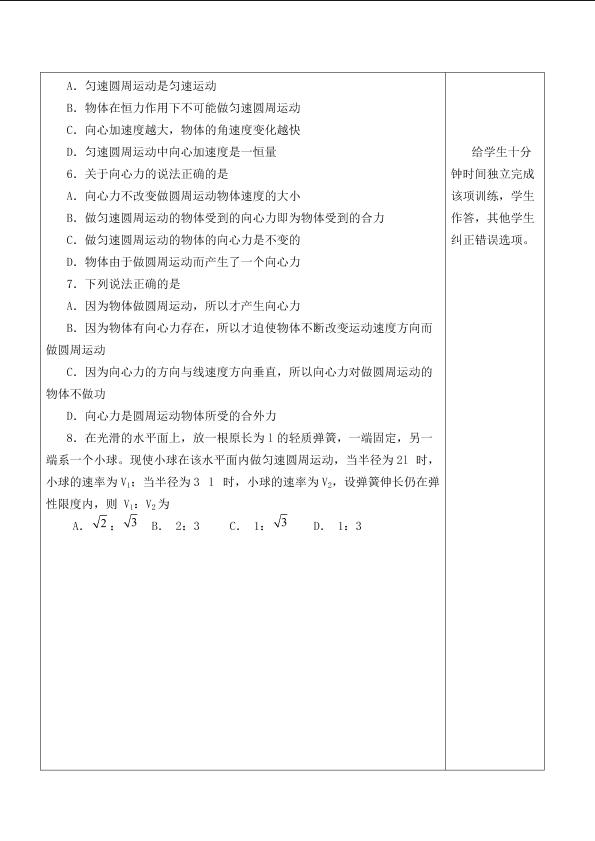 A．匀速圆周运动是匀速运动

B．物体在恒力作用下不可能做匀速圆周运动

C．向心加速度越大，物体的角速度变化越快

D．匀速圆周运动中向心加速度是一恒量

6．关于向心力的说法正确的是

A．向心力不改变做圆周运动物体速度的大小

B．做匀速圆周运动的物体受到的向心力即为物体受到的合力

C．做匀速圆周运动的物体的向心力是不变的

D．物体由于做圆周运动而产生了一个向心力

7．下列说法正确的是

A．因为物体做圆周运动，所以才产生向心力

B．因为物体有向心力存在，所以才迫使物体不断改变运动速度方向而做圆周运动

C．因为向心力的方向与线速度方向垂直，所以向心力对做圆周运动的物体不做功

D．向心力是圆周运动物体所受的合外力

8．在光滑的水平面上，放一根原长为l的轻质弹簧，一端固定，另一端系一个小球。现使小球在该水平面内做匀速圆周运动，当半径为2l时，小球的速率为$V_1$；当半径为3l时，小球的速率为$V_2$，设弹簧伸长仍在弹性限度内，则$V_1$：$V_2$为

A．$\sqrt{2}$：$\sqrt{3}$ B．2：3 C．1：$\sqrt{3}$ D．1：3

给学生十分钟时间独立完成该项训练，学生作答，其他学生纠正错误选项。